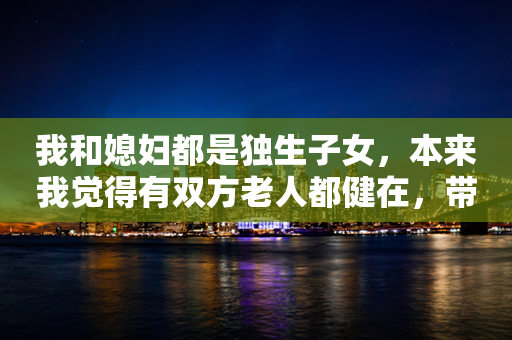 我和媳妇都是独生子女，本来我觉得有双方老人都健在，带